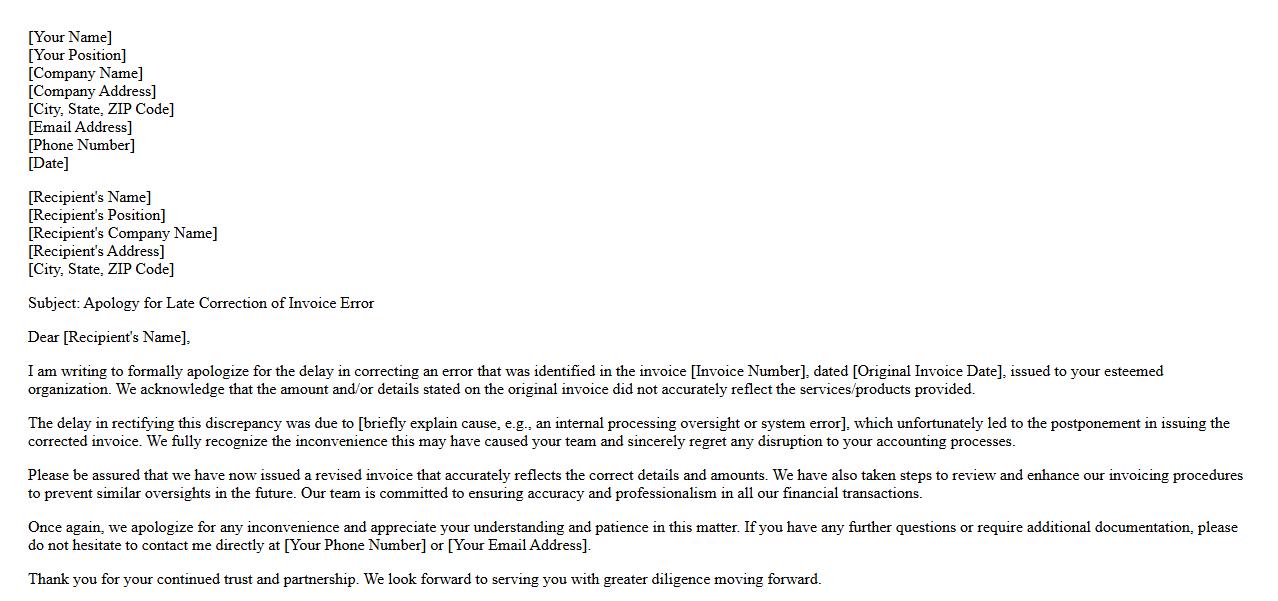 [Your Name]
[Your Position]
[Company Name]
[Company Address]
[City, State, ZIP Code]
[Email Address]
[Phone Number]
[Date]

[Recipient's Name]
[Recipient's Position]
[Recipient's Company Name]
[Recipient's Address]
[City, State, ZIP Code]

Subject: Apology for Late Correction of Invoice Error

Dear [Recipient's Name],

I am writing to formally apologize for the delay in correcting an error that was identified in the invoice [Invoice Number], dated [Original Invoice Date], issued to your esteemed organization. We acknowledge that the amount and/or details stated on the original invoice did not accurately reflect the services/products provided.

The delay in rectifying this discrepancy was due to [briefly explain cause, e.g., an internal processing oversight or system error], which unfortunately led to the postponement in issuing the corrected invoice. We fully recognize the inconvenience this may have caused your team and sincerely regret any disruption to your accounting processes.

Please be assured that we have now issued a revised invoice that accurately reflects the correct details and amounts. We have also taken steps to review and enhance our invoicing procedures to prevent similar oversights in the future. Our team is committed to ensuring accuracy and professionalism in all our financial transactions.

Once again, we apologize for any inconvenience and appreciate your understanding and patience in this matter. If you have any further questions or require additional documentation, please do not hesitate to contact me directly at [Your Phone Number] or [Your Email Address].

Thank you for your continued trust and partnership. We look forward to serving you with greater diligence moving forward.